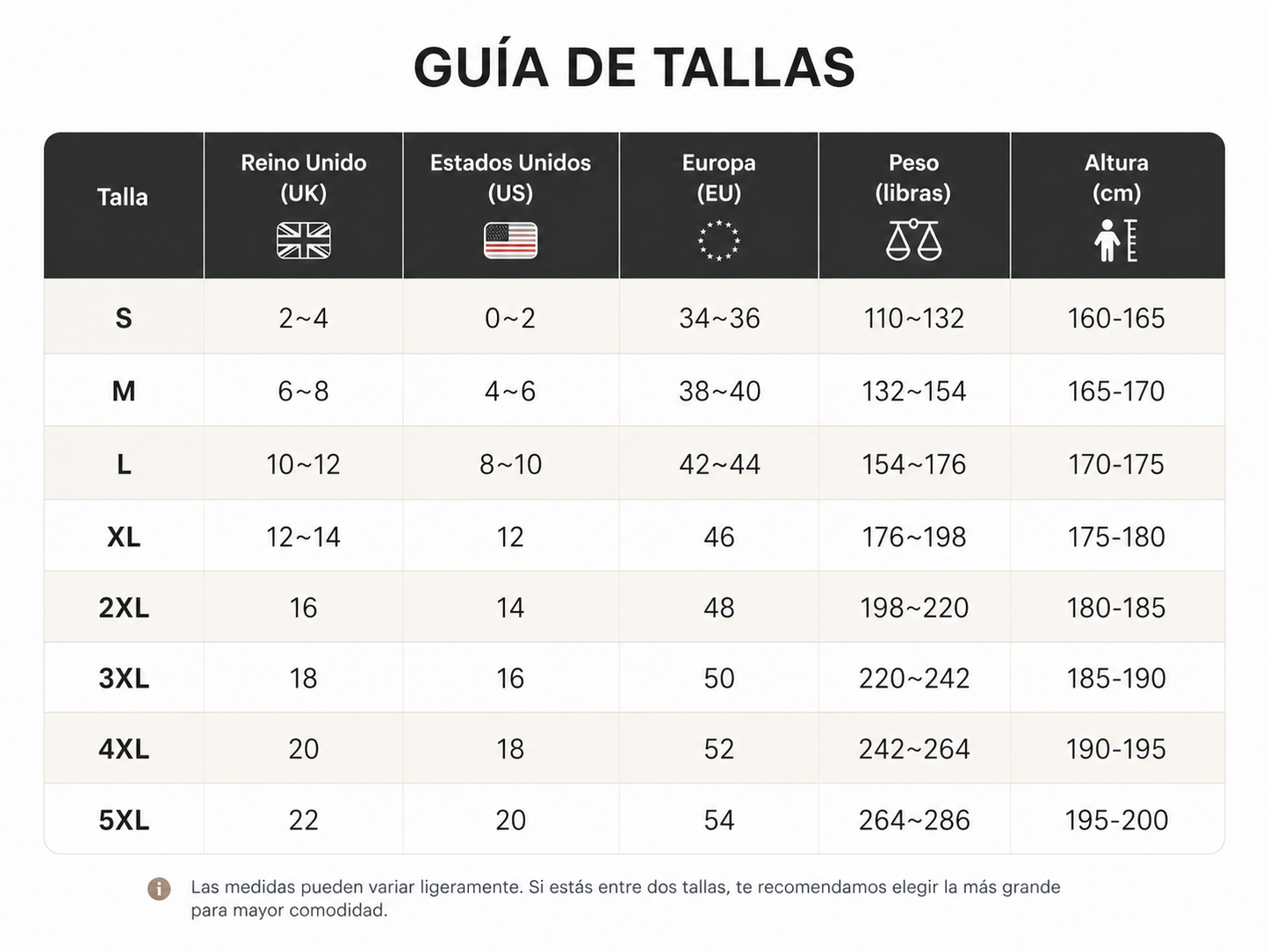 GUÍA DE TALLAS

| Talla | Reino Unido (UK) | Estados Unidos (US) | Europa (EU) | Peso (libras) | Altura (cm) |
|---|---|---|---|---|---|
| S | 2~4 | 0~2 | 34~36 | 110~132 | 160-165 |
| M | 6~8 | 4~6 | 38~40 | 132~154 | 165-170 |
| L | 10~12 | 8~10 | 42~44 | 154~176 | 170-175 |
| XL | 12~14 | 12 | 46 | 176~198 | 175-180 |
| 2XL | 16 | 14 | 48 | 198~220 | 180-185 |
| 3XL | 18 | 16 | 50 | 220~242 | 185-190 |
| 4XL | 20 | 18 | 52 | 242~264 | 190-195 |
| 5XL | 22 | 20 | 54 | 264~286 | 195-200 |

Las medidas pueden variar ligeramente. Si estás entre dos tallas, te recomendamos elegir la más grande para mayor comodidad.